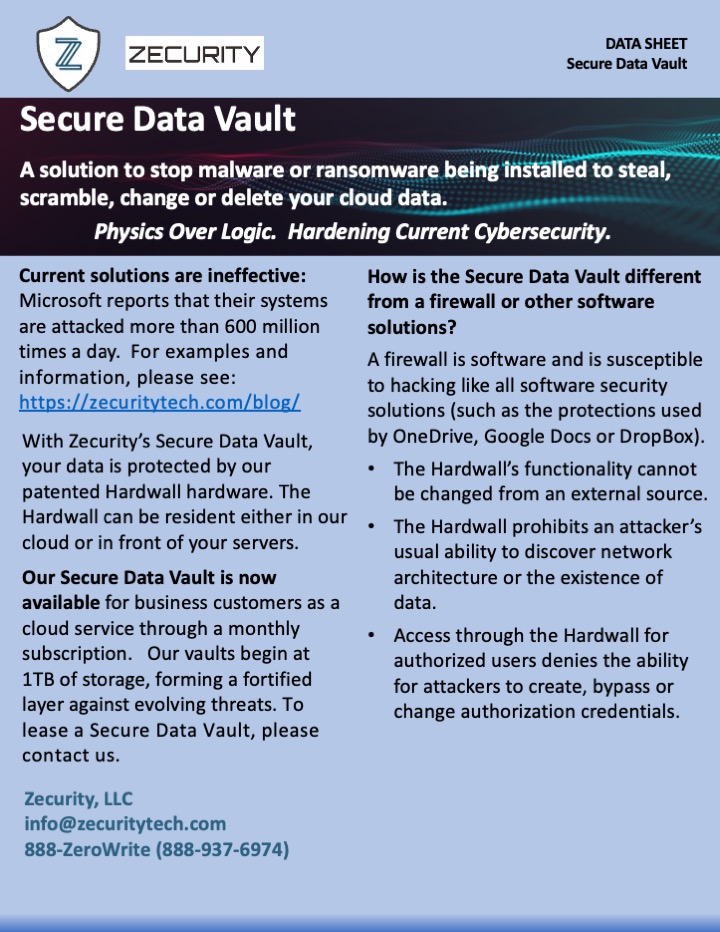 Z

ZECURITY

DATA SHEET
Secure Data Vault

Secure Data Vault

A solution to stop malware or ransomware being installed to steal, scramble, change or delete your cloud data.

Physics Over Logic. Hardening Current Cybersecurity.

Current solutions are ineffective: Microsoft reports that their systems are attacked more than 600 million times a day. For examples and information, please see: https://zecuritytech.com/blog/

With Zecurity's Secure Data Vault, your data is protected by our patented Hardwall hardware. The Hardwall can be resident either in our cloud or in front of your servers.

Our Secure Data Vault is now available for business customers as a cloud service through a monthly subscription. Our vaults begin at 1TB of storage, forming a fortified layer against evolving threats. To lease a Secure Data Vault, please contact us.

Zecurity, LLC
info@zecuritytech.com
888-ZeroWrite (888-937-6974)

How is the Secure Data Vault different from a firewall or other software solutions?

A firewall is software and is susceptible to hacking like all software security solutions (such as the protections used by OneDrive, Google Docs or DropBox).

• The Hardwall's functionality cannot be changed from an external source.

• The Hardwall prohibits an attacker's usual ability to discover network architecture or the existence of data.

• Access through the Hardwall for authorized users denies the ability for attackers to create, bypass or change authorization credentials.